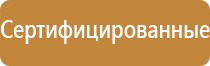 Сертифицированные